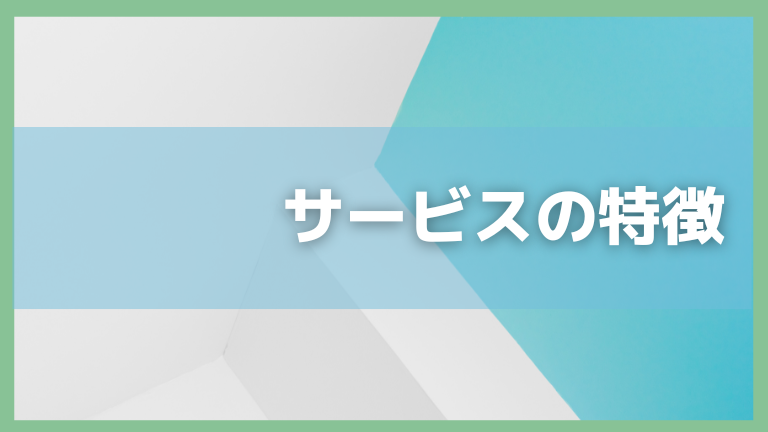 サービスの特徴